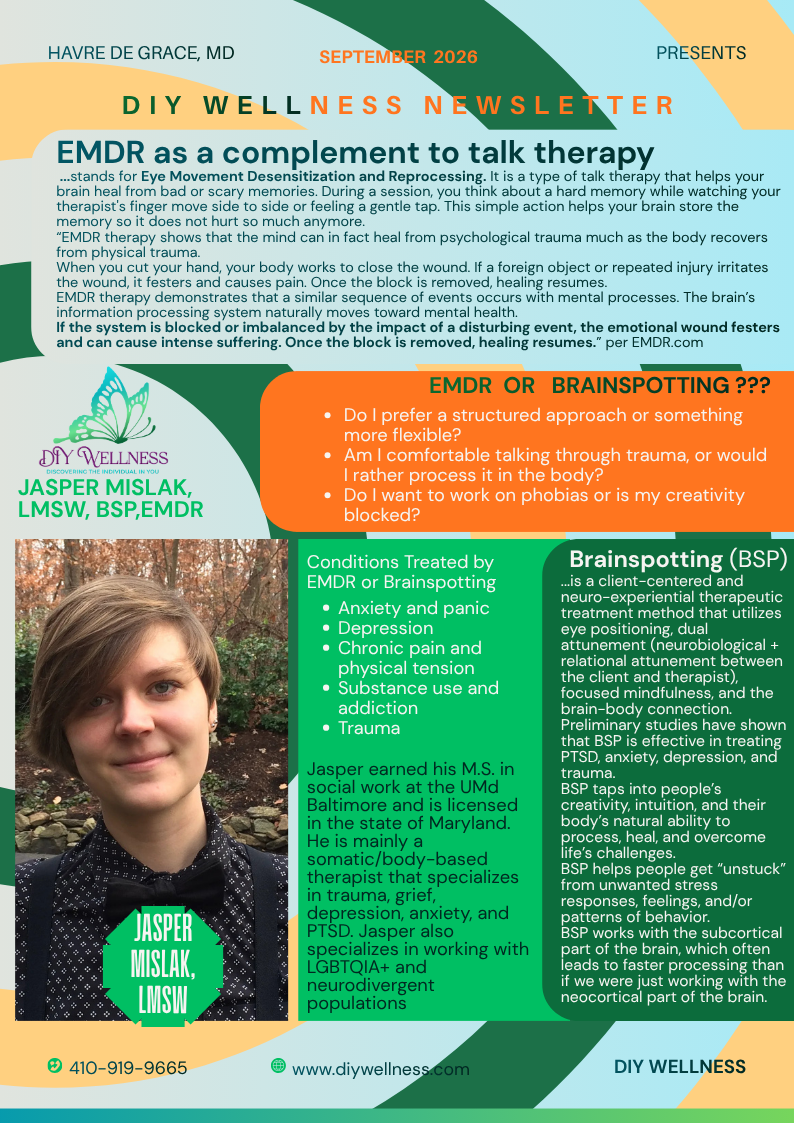 HAVRE DE GRACE, MD

SEPTEMBER 2026

PRESENTS

DIY WELLNESS NEWSLETTER

EMDR as a complement to talk therapy

...stands for Eye Movement Desensitization and Reprocessing. It is a type of talk therapy that helps your brain heal from bad or scary memories. During a session, you think about a hard memory while watching your therapist's finger move side to side or feeling a gentle tap. This simple action helps your brain store the memory so it does not hurt so much anymore.

"EMDR therapy shows that the mind can in fact heal from psychological trauma much as the body recovers from physical trauma.

When you cut your hand, your body works to close the wound. If a foreign object or repeated injury irritates the wound, it festers and causes pain. Once the block is removed, healing resumes.

EMDR therapy demonstrates that a similar sequence of events occurs with mental processes. The brain's information processing system naturally moves toward mental health.

If the system is blocked or imbalanced by the impact of a disturbing event, the emotional wound festers and can cause intense suffering. Once the block is removed, healing resumes." per EMDR.com

DIY WELLNESS
DISCOVERING THE INDIVIDUAL IN YOU

JASPER MISLAK, LMSW, BSP,EMDR

EMDR OR BRAINSPOTTING ???

• Do I prefer a structured approach or something more flexible?
• Am I comfortable talking through trauma, or would I rather process it in the body?
• Do I want to work on phobias or is my creativity blocked?

JASPER MISLAK, LMSW

Conditions Treated by EMDR or Brainspotting

• Anxiety and panic
• Depression
• Chronic pain and physical tension
• Substance use and addiction
• Trauma

Jasper earned his M.S. in social work at the UMd Baltimore and is licensed in the state of Maryland. He is mainly a somatic/body-based therapist that specializes in trauma, grief, depression, anxiety, and PTSD. Jasper also specializes in working with LGBTQIA+ and neurodivergent populations

Brainspotting (BSP)

...is a client-centered and neuro-experiential therapeutic treatment method that utilizes eye positioning, dual attunement (neurobiological + relational attunement between the client and therapist), focused mindfulness, and the brain-body connection.

Preliminary studies have shown that BSP is effective in treating PTSD, anxiety, depression, and trauma.

BSP taps into people's creativity, intuition, and their body's natural ability to process, heal, and overcome life's challenges.

BSP helps people get "unstuck" from unwanted stress responses, feelings, and/or patterns of behavior.

BSP works with the subcortical part of the brain, which often leads to faster processing than if we were just working with the neocortical part of the brain.

410-919-9665

www.diywellness.com

DIY WELLNESS